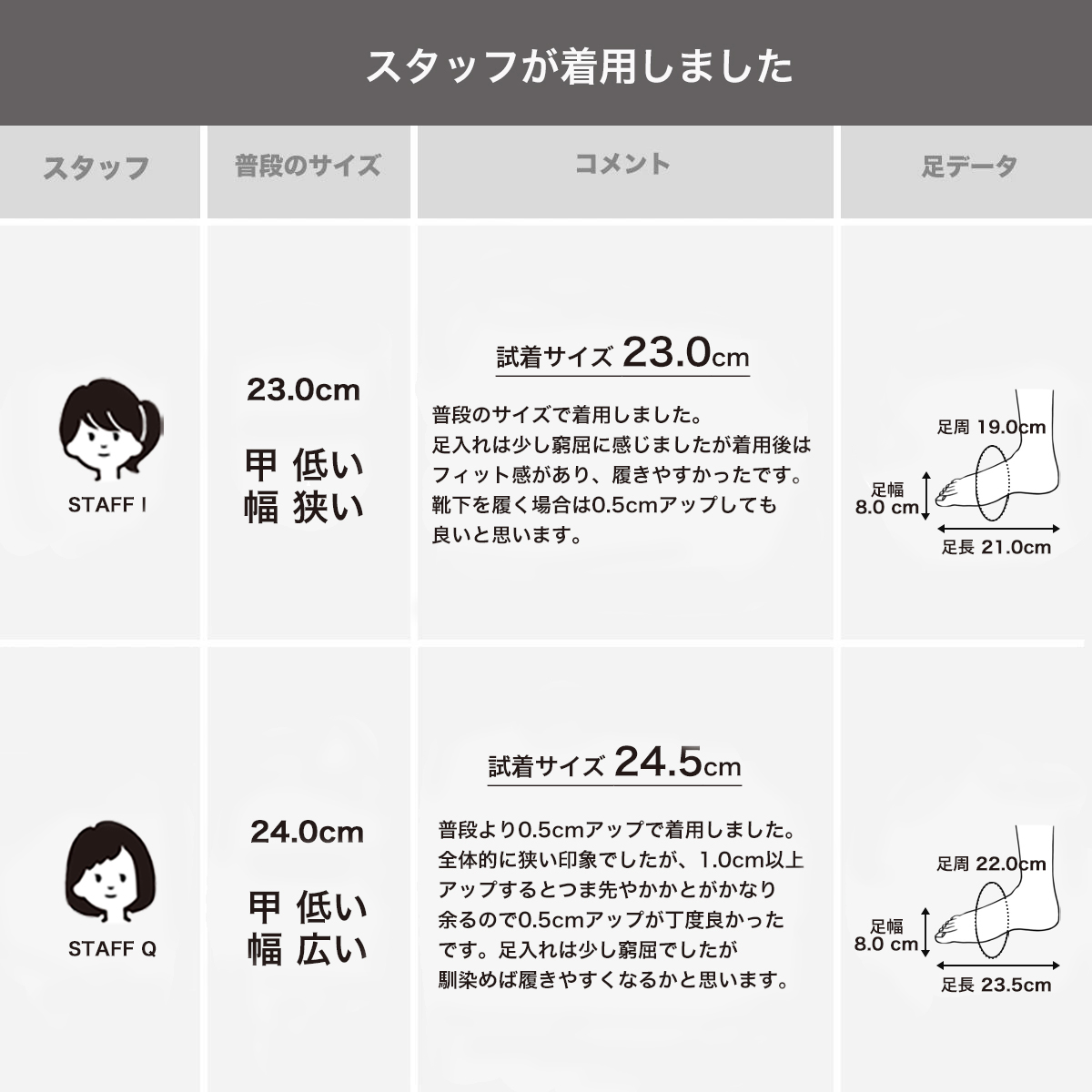 スタッフが着用しました

| スタッフ | 普段のサイズ | コメント | 足データ |
|---|---|---|---|
| STAFF I | 23.0cm 甲 低い 幅 狭い | 試着サイズ 23.0cm 普段のサイズで着用しました。足入れは少し窮屈に感じましたが着用後はフィット感があり、履きやすかったです。靴下を履く場合は0.5cmアップしても良いと思います。 | 足周 19.0cm 足幅 8.0 cm 足長 21.0cm |
| STAFF Q | 24.0cm 甲 低い 幅 広い | 試着サイズ 24.5cm 普段より0.5cmアップで着用しました。全体的に狭い印象でしたが、1.0cm以上アップするとつま先やかかとがかなり余るので0.5cmアップが丁度良かったです。足入れは少し窮屈でしたが馴染めば履きやすくなるかと思います。 | 足周 22.0cm 足幅 8.0 cm 足長 23.5cm |